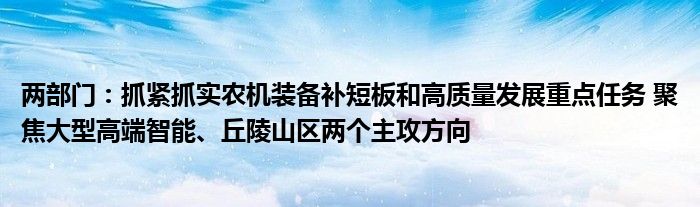 两部门：抓紧抓实农机装备补短板和高质量发展重点任务 聚焦大型高端智能、丘陵山区两个主攻方向